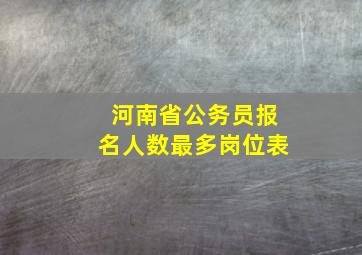 河南省公务员报名人数最多岗位表